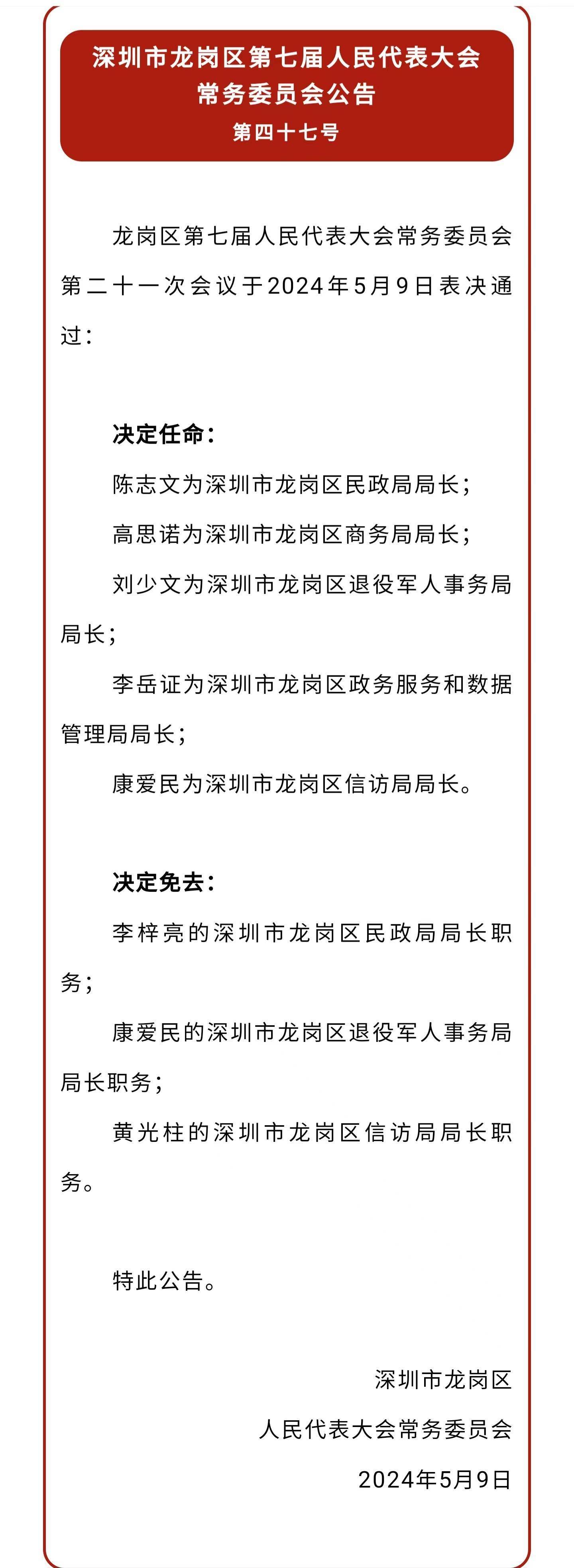 深圳市龙岗区第七届人民代表大会
常务委员会公告
第四十七号

龙岗区第七届人民代表大会常务委员会第二十一次会议于2024年5月9日表决通过：

决定任命：

陈志文为深圳市龙岗区民政局局长；

高思诺为深圳市龙岗区商务局局长；

刘少文为深圳市龙岗区退役军人事务局局长；

李岳证为深圳市龙岗区政务服务和数据管理局局长；

康爱民为深圳市龙岗区信访局局长。

决定免去：

李梓亮的深圳市龙岗区民政局局长职务；

康爱民的深圳市龙岗区退役军人事务局局长职务；

黄光柱的深圳市龙岗区信访局局长职务。

特此公告。

深圳市龙岗区
人民代表大会常务委员会
2024年5月9日